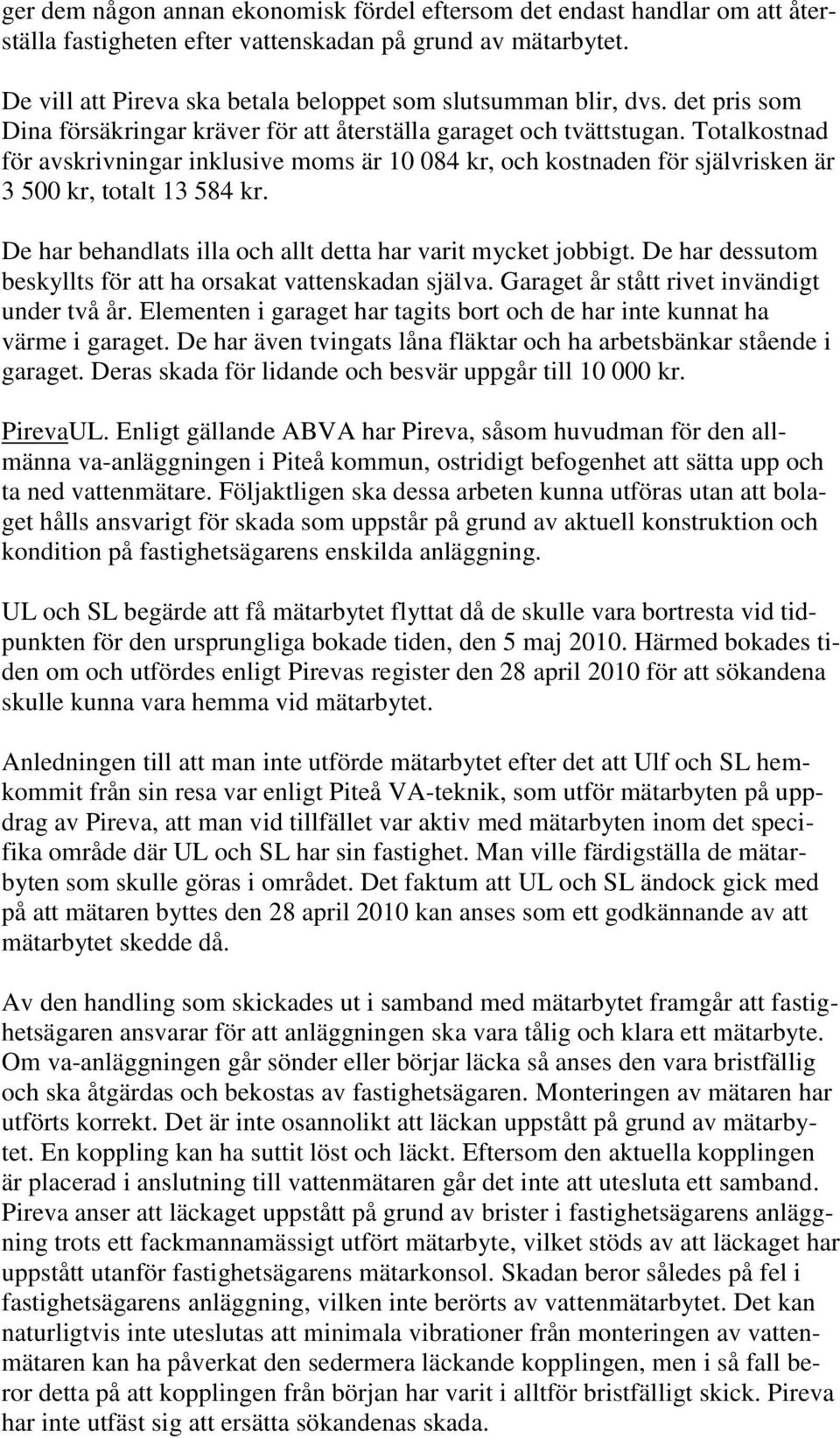 ger dem någon annan ekonomisk fördel eftersom det endast handlar om att återställa fastigheten efter vattenskadan på grund av mätarbytet.

De vill att Pireva ska betala beloppet som slutsumman blir, dvs. det pris som Dina försäkringar kräver för att återställa garaget och tvättstugan. Totalkostnad för avskrivningar inklusive moms är 10 084 kr, och kostnaden för självrisken är 3 500 kr, totalt 13 584 kr.

De har behandlats illa och allt detta har varit mycket jobbigt. De har dessutom beskyllts för att ha orsakat vattenskadan själva. Garaget år stått rivet invändigt under två år. Elementen i garaget har tagits bort och de har inte kunnat ha värme i garaget. De har även tvingats låna fläktar och ha arbetsbänkar stående i garaget. Deras skada för lidande och besvär uppgår till 10 000 kr.

PirevaUL. Enligt gällande ABVA har Pireva, såsom huvudman för den allmänna va-anläggningen i Piteå kommun, ostridigt befogenhet att sätta upp och ta ned vattenmätare. Följaktligen ska dessa arbeten kunna utföras utan att bolaget hålls ansvarigt för skada som uppstår på grund av aktuell konstruktion och kondition på fastighetsägarens enskilda anläggning.

UL och SL begärde att få mätarbytet flyttat då de skulle vara bortresta vid tidpunkten för den ursprungliga bokade tiden, den 5 maj 2010. Härmed bokades tiden om och utfördes enligt Pirevas register den 28 april 2010 för att sökandena skulle kunna vara hemma vid mätarbytet.

Anledningen till att man inte utförde mätarbytet efter det att Ulf och SL hemkommit från sin resa var enligt Piteå VA-teknik, som utför mätarbyten på uppdrag av Pireva, att man vid tillfället var aktiv med mätarbyten inom det specifika område där UL och SL har sin fastighet. Man ville färdigställa de mätarbyten som skulle göras i området. Det faktum att UL och SL ändock gick med på att mätaren byttes den 28 april 2010 kan anses som ett godkännande av att mätarbytet skedde då.

Av den handling som skickades ut i samband med mätarbytet framgår att fastighetsägaren ansvarar för att anläggningen ska vara tålig och klara ett mätarbyte. Om va-anläggningen går sönder eller börjar läcka så anses den vara bristfällig och ska åtgärdas och bekostas av fastighetsägaren. Monteringen av mätaren har utförts korrekt. Det är inte osannolikt att läckan uppstått på grund av mätarbytet. En koppling kan ha suttit löst och läckt. Eftersom den aktuella kopplingen är placerad i anslutning till vattenmätaren går det inte att utesluta ett samband. Pireva anser att läckaget uppstått på grund av brister i fastighetsägarens anläggning trots ett fackmannamässigt utfört mätarbyte, vilket stöds av att läckaget har uppstått utanför fastighetsägarens mätarkonsol. Skadan beror således på fel i fastighetsägarens anläggning, vilken inte berörts av vattenmätarbytet. Det kan naturligtvis inte uteslutas att minimala vibrationer från monteringen av vattenmätaren kan ha påverkat den sedermera läckande kopplingen, men i så fall beror detta på att kopplingen från början har varit i alltför bristfälligt skick. Pireva har inte utfäst sig att ersätta sökandenas skada.